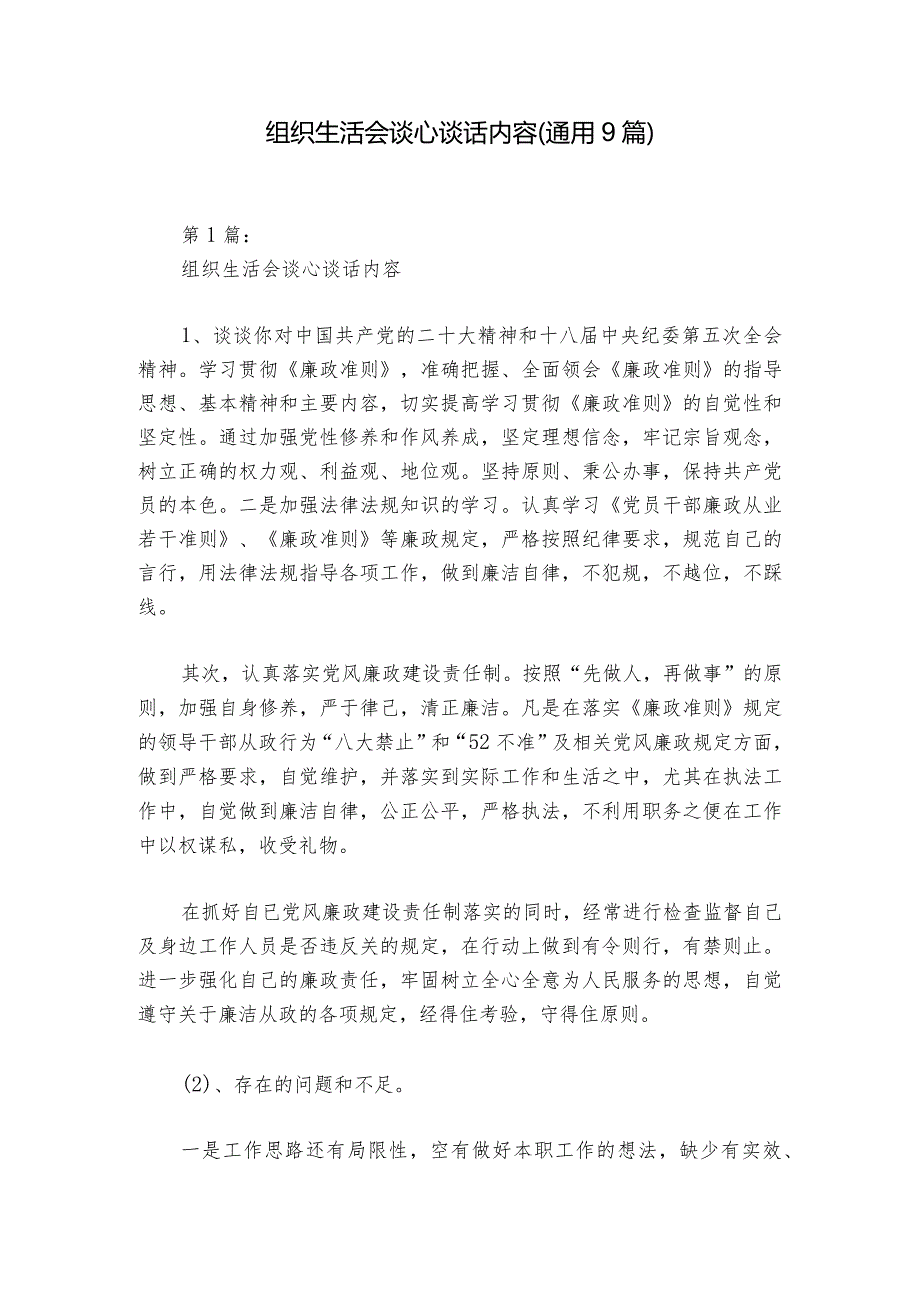 组织生活会谈心谈话内容(通用9篇)

第1篇：
组织生活会谈心谈话内容

1、谈谈你对中国共产党的二十大精神和十八届中央纪委第五次全会精神。学习贯彻《廉政准则》，准确把握、全面领会《廉政准则》的指导思想、基本精神和主要内容，切实提高学习贯彻《廉政准则》的自觉性和坚定性。通过加强党性修养和作风养成，坚定理想信念，牢记宗旨观念，树立正确的权力观、利益观、地位观。坚持原则、秉公办事，保持共产党员的本色。二是加强法律法规知识的学习。认真学习《党员干部廉政从业若干准则》、《廉政准则》等廉政规定，严格按照纪律要求，规范自己的言行，用法律法规指导各项工作，做到廉洁自律，不犯规，不越位，不踩线。

其次，认真落实党风廉政建设责任制。按照“先做人，再做事”的原则，加强自身修养，严于律己，清正廉洁。凡是在落实《廉政准则》规定的领导干部从政行为“八大禁止”和“52不准”及相关党风廉政规定方面，做到严格要求，自觉维护，并落实到实际工作和生活之中，尤其在执法工作中，自觉做到廉洁自律，公正公平，严格执法，不利用职务之便在工作中以权谋私，收受礼物。

在抓好自己党风廉政建设责任制落实的同时，经常进行检查监督自己及身边工作人员是否违反关的规定，在行动上做到有令则行，有禁则止。进一步强化自己的廉政责任，牢固树立全心全意为人民服务的思想，自觉遵守关于廉洁从政的各项规定，经得住考验，守得住原则。

(2)、存在的问题和不足。

一是工作思路还有局限性，空有做好本职工作的想法，缺少有实效、